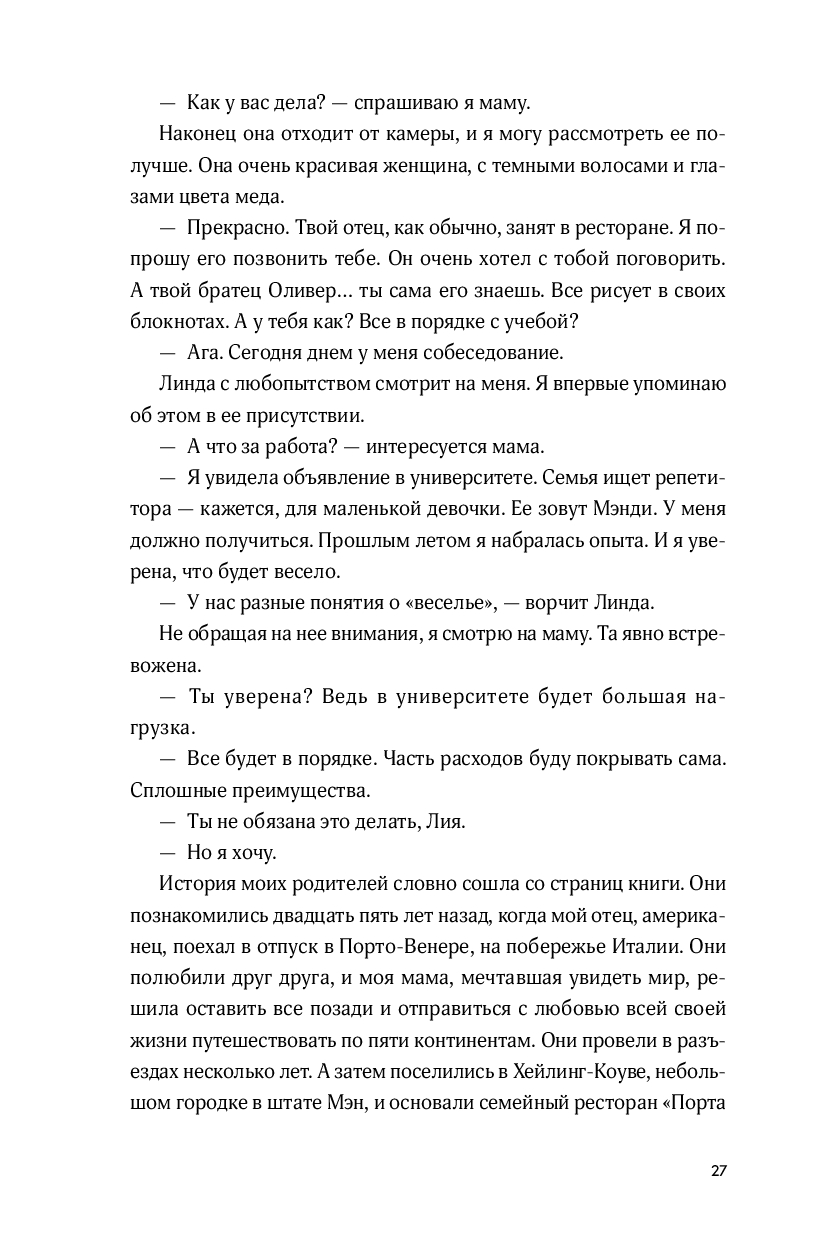 — Как у вас дела? — спрашиваю я маму.

Наконец она отходит от камеры, и я могу рассмотреть ее получше. Она очень красивая женщина, с темными волосами и глазами цвета меда.

— Прекрасно. Твой отец, как обычно, занят в ресторане. Я попрошу его позвонить тебе. Он очень хотел с тобой поговорить. А твой братец Оливер… ты сама его знаешь. Все рисует в своих блокнотах. А у тебя как? Все в порядке с учебой?

— Ага. Сегодня днем у меня собеседование.

Линда с любопытством смотрит на меня. Я впервые упоминаю об этом в ее присутствии.

— А что за работа? — интересуется мама.

— Я увидела объявление в университете. Семья ищет репетитора — кажется, для маленькой девочки. Ее зовут Мэнди. У меня должно получиться. Прошлым летом я набралась опыта. И я уверена, что будет весело.

— У нас разные понятия о «веселье», — ворчит Линда.

Не обращая на нее внимания, я смотрю на маму. Та явно встревожена.

— Ты уверена? Ведь в университете будет большая нагрузка.

— Все будет в порядке. Часть расходов буду покрывать сама. Сплошные преимущества.

— Ты не обязана это делать, Лия.

— Но я хочу.

История моих родителей словно сошла со страниц книги. Они познакомились двадцать пять лет назад, когда мой отец, американец, поехал в отпуск в Порто-Венере, на побережье Италии. Они полюбили друг друга, и моя мама, мечтавшая увидеть мир, решила оставить все позади и отправиться с любовью всей своей жизни путешествовать по пяти континентам. Они провели в разъездах несколько лет. А затем поселились в Хейлинг-Коуве, небольшом городке в штате Мэн, и основали семейный ресторан «Порта

27